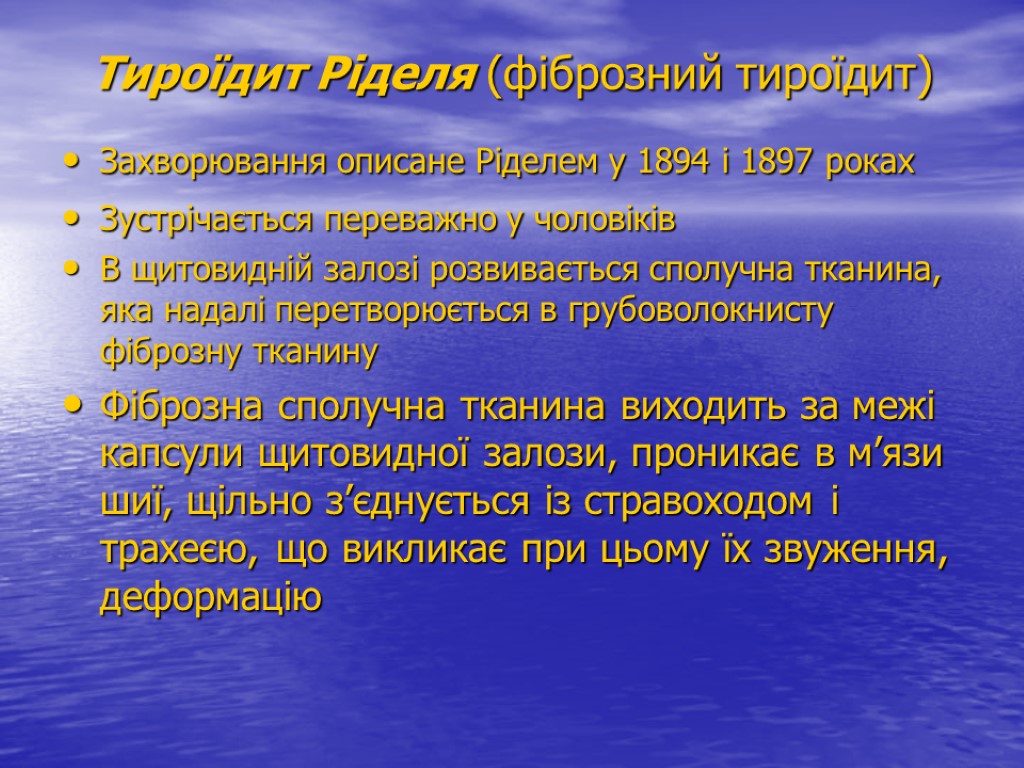 Тироїдит Ріделя (фіброзний тироїдит)

• Захворювання описане Ріделем у 1894 і 1897 роках

• Зустрічається переважно у чоловіків

• В щитовидній залозі розвивається сполучна тканина, яка надалі перетворюється в грубоволокнисту фіброзну тканину

• Фіброзна сполучна тканина виходить за межі капсули щитовидної залози, проникає в м’язи шиї, щільно з’єднується із стравоходом і трахеєю, що викликає при цьому їх звуження, деформацію